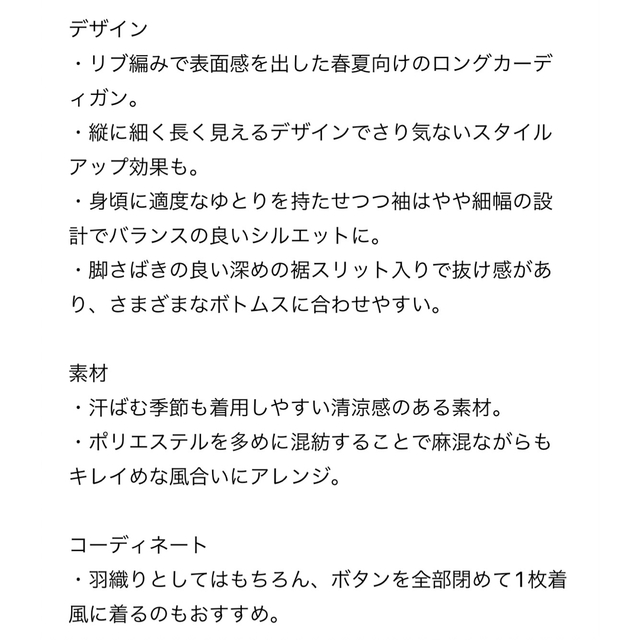 デザイン
・リブ編みで表面感を出した春夏向けのロングカーディガン。
・縦に細く長く見えるデザインでさり気ないスタイルアップ効果も。
・身頃に適度なゆとりを持たせつつ袖はやや細幅の設計でバランスの良いシルエットに。
・脚さばきの良い深めの裾スリット入りで抜け感があり、さまざまなボトムスに合わせやすい。

素材
・汗ばむ季節も着用しやすい清涼感のある素材。
・ポリエステルを多めに混紡することで麻混ながらもキレイめな風合いにアレンジ。

コーディネート
・羽織りとしてはもちろん、ボタンを全部閉めて1枚着風に着るのもおすすめ。